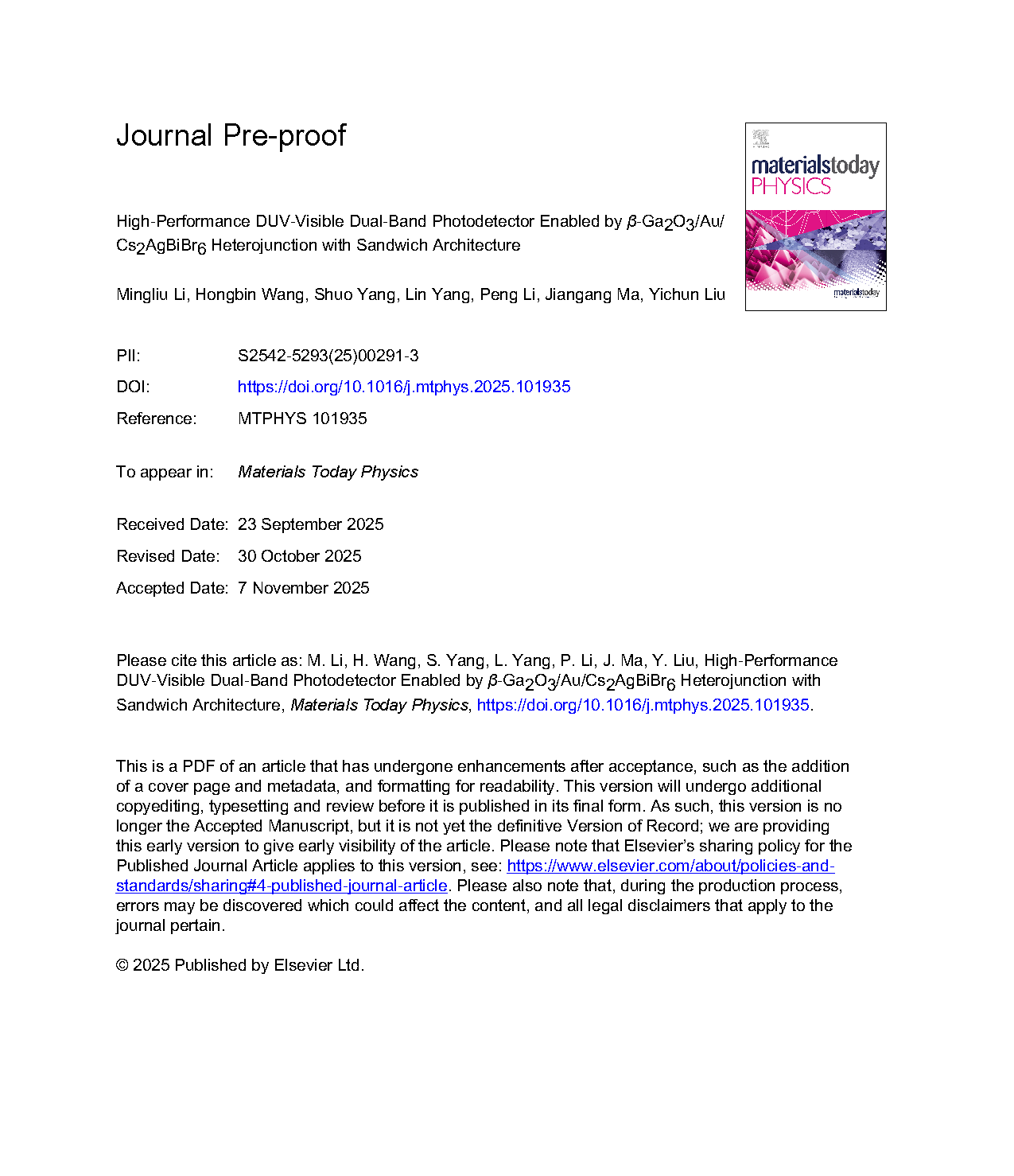 Journal Pre-proof

materialstoday PHYSICS

materialstoday

High-Performance DUV-Visible Dual-Band Photodetector Enabled by $\beta$-$Ga_2O_3$/Au/$Cs_2AgBiBr_6$ Heterojunction with Sandwich Architecture

Mingliu Li, Hongbin Wang, Shuo Yang, Lin Yang, Peng Li, Jiangang Ma, Yichun Liu

PII: S2542-5293(25)00291-3

DOI: https://doi.org/10.1016/j.mtphys.2025.101935

Reference: MTPHYS 101935

To appear in: Materials Today Physics

Received Date: 23 September 2025

Revised Date: 30 October 2025

Accepted Date: 7 November 2025

Please cite this article as: M. Li, H. Wang, S. Yang, L. Yang, P. Li, J. Ma, Y. Liu, High-Performance DUV-Visible Dual-Band Photodetector Enabled by $\beta$-$Ga_2O_3$/Au/$Cs_2AgBiBr_6$ Heterojunction with Sandwich Architecture, Materials Today Physics, https://doi.org/10.1016/j.mtphys.2025.101935.

This is a PDF of an article that has undergone enhancements after acceptance, such as the addition of a cover page and metadata, and formatting for readability. This version will undergo additional copyediting, typesetting and review before it is published in its final form. As such, this version is no longer the Accepted Manuscript, but it is not yet the definitive Version of Record; we are providing this early version to give early visibility of the article. Please note that Elsevier's sharing policy for the Published Journal Article applies to this version, see: https://www.elsevier.com/about/policies-and-standards/sharing#4-published-journal-article. Please also note that, during the production process, errors may be discovered which could affect the content, and all legal disclaimers that apply to the journal pertain.

© 2025 Published by Elsevier Ltd.